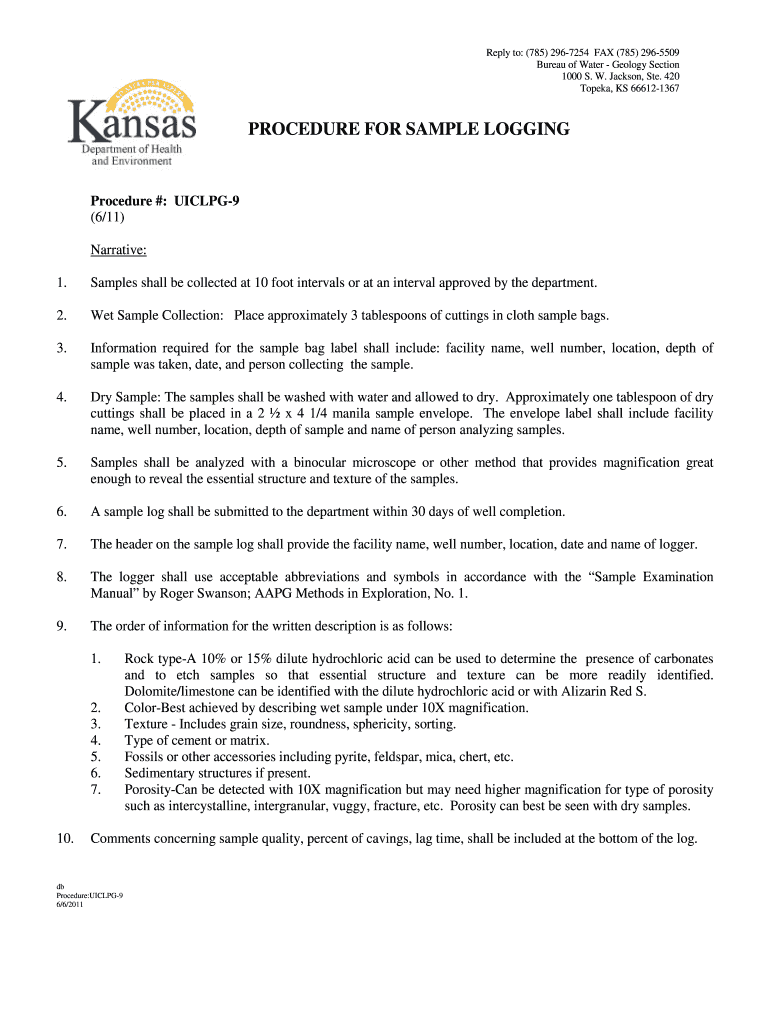 Reply to: (785) 296-7254 FAX (785) 296-5509
Bureau of Water - Geology Section
1000 S. W. Jackson, Ste. 420
Topeka, KS 66612-1367

Kansas
Department of Health and Environment

PROCEDURE FOR SAMPLE LOGGING

Procedure #: UICLPG-9
(6/11)

Narrative:

1. Samples shall be collected at 10 foot intervals or at an interval approved by the department.

2. Wet Sample Collection: Place approximately 3 tablespoons of cuttings in cloth sample bags.

3. Information required for the sample bag label shall include: facility name, well number, location, depth of sample was taken, date, and person collecting the sample.

4. Dry Sample: The samples shall be washed with water and allowed to dry. Approximately one tablespoon of dry cuttings shall be placed in a 2 ½ x 4 1/4 manila sample envelope. The envelope label shall include facility name, well number, location, depth of sample and name of person analyzing samples.

5. Samples shall be analyzed with a binocular microscope or other method that provides magnification great enough to reveal the essential structure and texture of the samples.

6. A sample log shall be submitted to the department within 30 days of well completion.

7. The header on the sample log shall provide the facility name, well number, location, date and name of logger.

8. The logger shall use acceptable abbreviations and symbols in accordance with the “Sample Examination Manual” by Roger Swanson; AAPG Methods in Exploration, No. 1.

9. The order of information for the written description is as follows:

1. Rock type-A 10% or 15% dilute hydrochloric acid can be used to determine the presence of carbonates and to etch samples so that essential structure and texture can be more readily identified. Dolomite/limestone can be identified with the dilute hydrochloric acid or with Alizarin Red S.
2. Color-Best achieved by describing wet sample under 10X magnification.
3. Texture - Includes grain size, roundness, sphericity, sorting.
4. Type of cement or matrix.
5. Fossils or other accessories including pyrite, feldspar, mica, chert, etc.
6. Sedimentary structures if present.
7. Porosity-Can be detected with 10X magnification but may need higher magnification for type of porosity such as intercystalline, intergranular, vuggy, fracture, etc. Porosity can best be seen with dry samples.

10. Comments concerning sample quality, percent of cavings, lag time, shall be included at the bottom of the log.

db
Procedure:UICLPG-9
6/6/2011